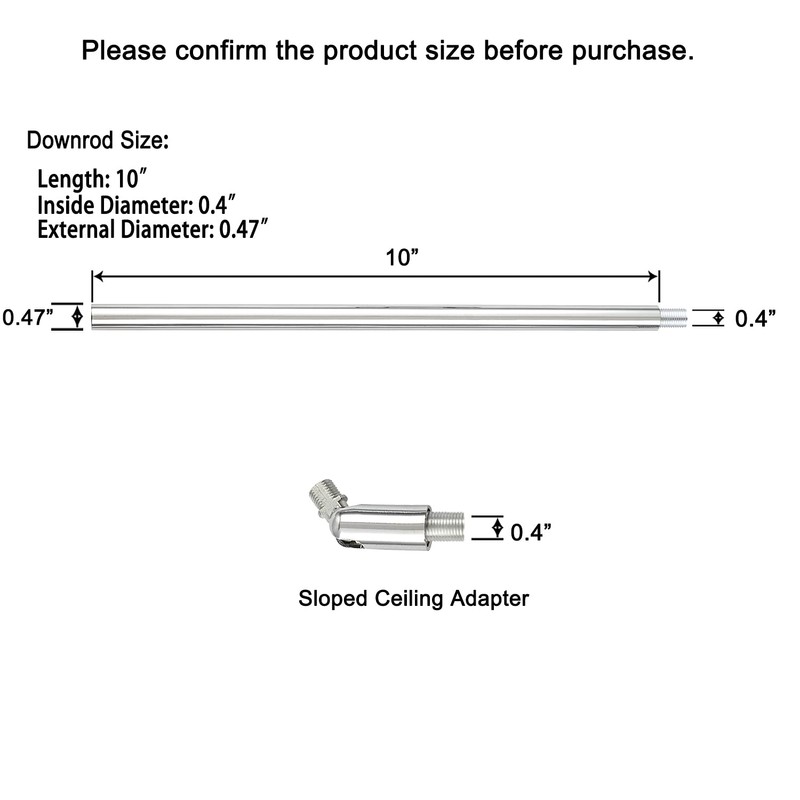 Please confirm the product size before purchase.

Downrod Size:

Length: 10″
Inside Diameter: 0.4″
External Diameter: 0.47″

10”

0.47”

0.4”

0.4”

Sloped Ceiling Adapter